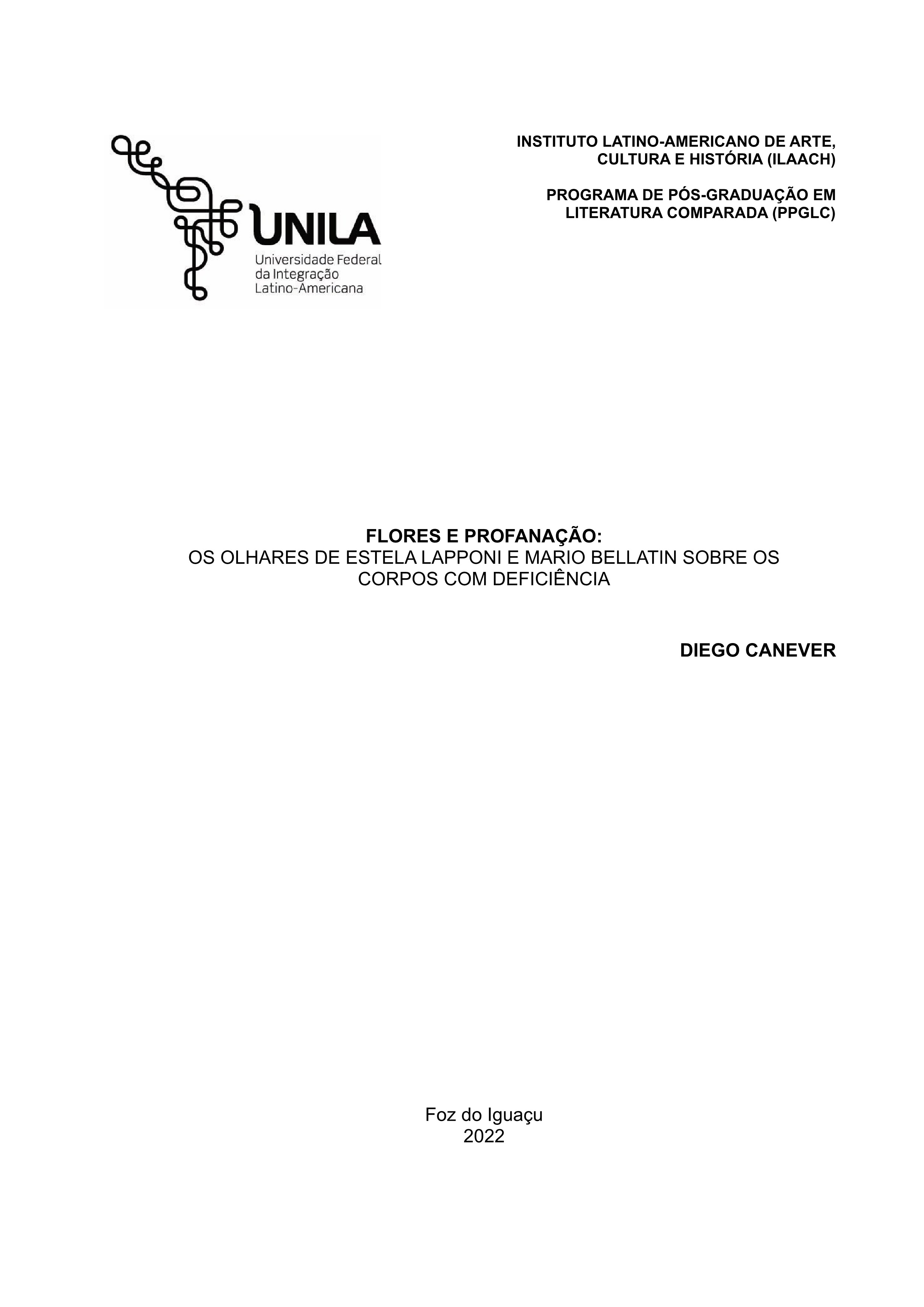 UNILA
Universidade Federal da Integração Latino-Americana

INSTITUTO LATINO-AMERICANO DE ARTE, CULTURA E HISTÓRIA (ILAACH)

PROGRAMA DE PÓS-GRADUAÇÃO EM LITERATURA COMPARADA (PPGLC)

FLORES E PROFANAÇÃO:
OS OLHARES DE ESTELA LAPPONI E MARIO BELLATIN SOBRE OS CORPOS COM DEFICIÊNCIA

DIEGO CANEVER

Foz do Iguaçu
2022